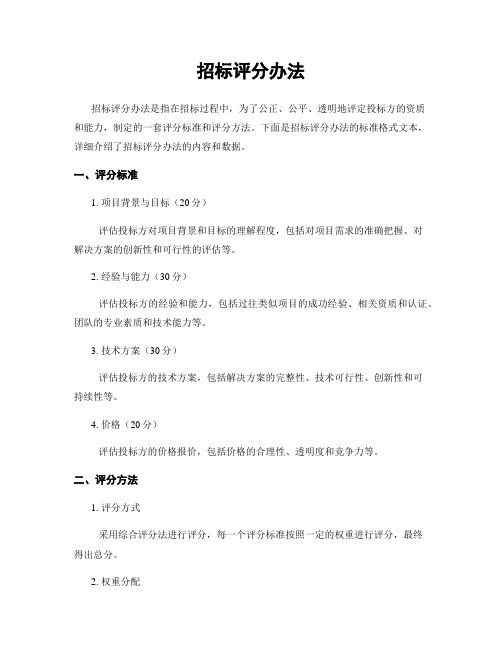 招标评分办法

招标评分办法是指在招标过程中，为了公正、公平、透明地评定投标方的资质和能力，制定的一套评分标准和评分方法。下面是招标评分办法的标准格式文本，详细介绍了招标评分办法的内容和数据。

一、评分标准

1. 项目背景与目标（20分）

评估投标方对项目背景和目标的理解程度，包括对项目需求的准确把握、对解决方案的创新性和可行性的评估等。

2. 经验与能力（30分）

评估投标方的经验和能力，包括过往类似项目的成功经验、相关资质和认证、团队的专业素质和技术能力等。

3. 技术方案（30分）

评估投标方的技术方案，包括解决方案的完整性、技术可行性、创新性和可持续性等。

4. 价格（20分）

评估投标方的价格报价，包括价格的合理性、透明度和竞争力等。

二、评分方法

1. 评分方式

采用综合评分法进行评分，每一个评分标准按照一定的权重进行评分，最终得出总分。

2. 权重分配